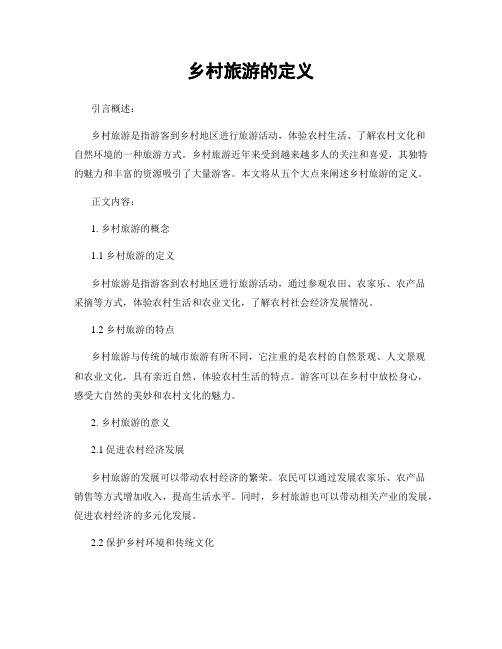 乡村旅游的定义

引言概述：

乡村旅游是指游客到乡村地区进行旅游活动，体验农村生活、了解农村文化和自然环境的一种旅游方式。乡村旅游近年来受到越来越多人的关注和喜爱，其独特的魅力和丰富的资源吸引了大量游客。本文将从五个大点来阐述乡村旅游的定义。

正文内容：

1. 乡村旅游的概念

1.1 乡村旅游的定义

乡村旅游是指游客到农村地区进行旅游活动，通过参观农田、农家乐、农产品采摘等方式，体验农村生活和农业文化，了解农村社会经济发展情况。

1.2 乡村旅游的特点

乡村旅游与传统的城市旅游有所不同，它注重的是农村的自然景观、人文景观和农业文化，具有亲近自然、体验农村生活的特点。游客可以在乡村中放松身心，感受大自然的美妙和农村文化的魅力。

2. 乡村旅游的意义

2.1 促进农村经济发展

乡村旅游的发展可以带动农村经济的繁荣。农民可以通过发展农家乐、农产品销售等方式增加收入，提高生活水平。同时，乡村旅游也可以带动相关产业的发展，促进农村经济的多元化发展。

2.2 保护乡村环境和传统文化